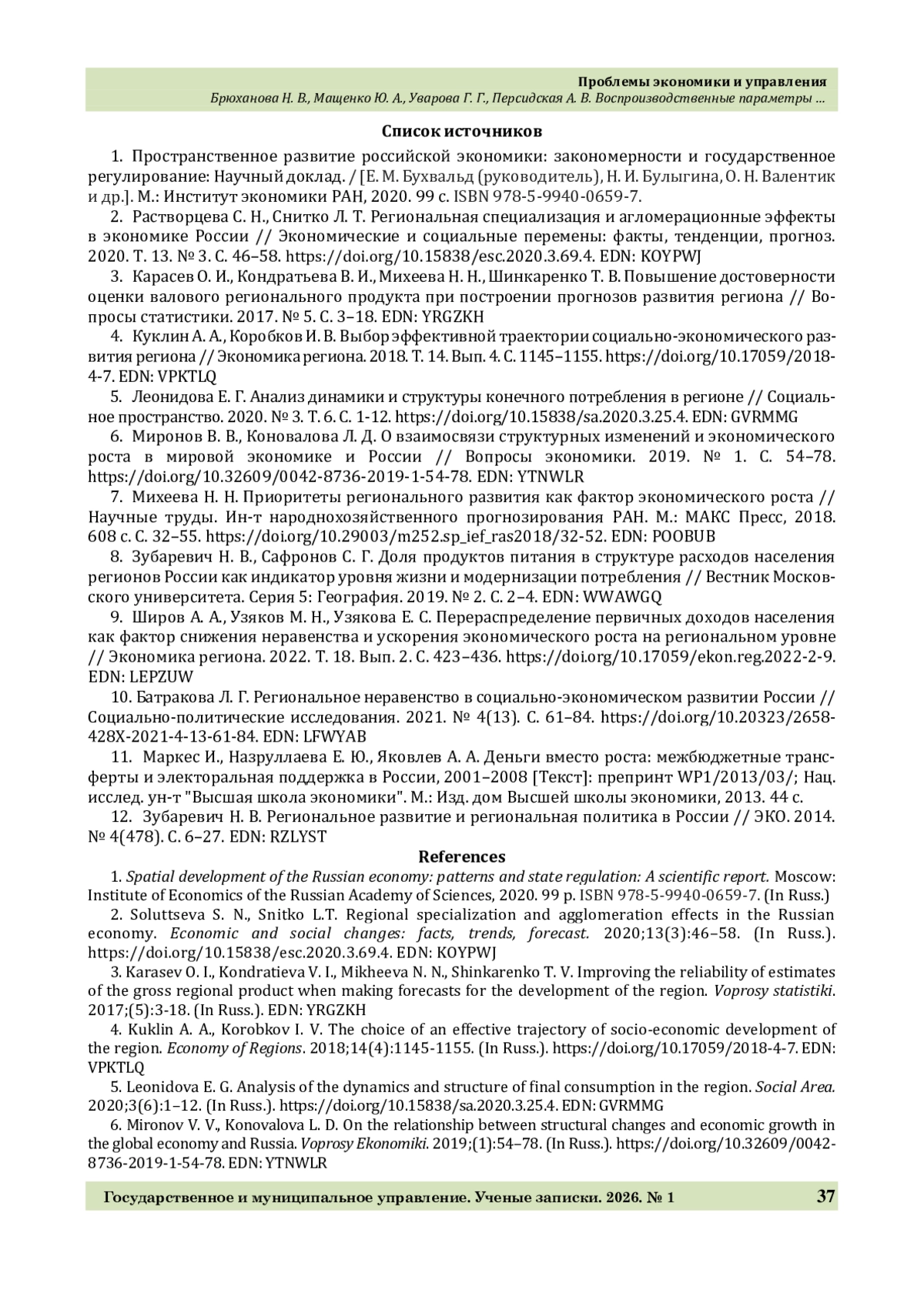 Проблемы экономики и управления
Брюханова Н. В., Мащенко Ю. А., Уварова Г. Г., Персидская А. В. Воспроизводственные параметры ...

Список источников

1. Пространственное развитие российской экономики: закономерности и государственное регулирование: Научный доклад. / [Е. М. Бухвальд (руководитель), Н. И. Булыгина, О. Н. Валентик и др.]. М.: Институт экономики РАН, 2020. 99 с. ISBN 978-5-9940-0659-7.

2. Растворцева С. Н., Снитко Л. Т. Региональная специализация и агломерационные эффекты в экономике России // Экономические и социальные перемены: факты, тенденции, прогноз. 2020. Т. 13. № 3. С. 46–58. https://doi.org/10.15838/esc.2020.3.69.4. EDN: KOYPWJ

3. Карасев О. И., Кондратьева В. И., Михеева Н. Н., Шинкаренко Т. В. Повышение достоверности оценки валового регионального продукта при построении прогнозов развития региона // Вопросы статистики. 2017. № 5. С. 3–18. EDN: YRGZKH

4. Куклин А. А., Коробков И. В. Выбор эффективной траектории социально-экономического развития региона // Экономика региона. 2018. Т. 14. Вып. 4. С. 1145–1155. https://doi.org/10.17059/2018-4-7. EDN: VPKTLQ

5. Леонидова Е. Г. Анализ динамики и структуры конечного потребления в регионе // Социальное пространство. 2020. № 3. Т. 6. С. 1-12. https://doi.org/10.15838/sa.2020.3.25.4. EDN: GVRMMG

6. Миронов В. В., Коновалова Л. Д. О взаимосвязи структурных изменений и экономического роста в мировой экономике и России // Вопросы экономики. 2019. № 1. С. 54–78. https://doi.org/10.32609/0042-8736-2019-1-54-78. EDN: YTNWLR

7. Михеева Н. Н. Приоритеты регионального развития как фактор экономического роста // Научные труды. Ин-т народнохозяйственного прогнозирования РАН. М.: МАКС Пресс, 2018. 608 с. С. 32–55. https://doi.org/10.29003/m252.sp_ief_ras2018/32-52. EDN: POOBUB

8. Зубаревич Н. В., Сафронов С. Г. Доля продуктов питания в структуре расходов населения регионов России как индикатор уровня жизни и модернизации потребления // Вестник Московского университета. Серия 5: География. 2019. № 2. С. 2–4. EDN: WWAWGQ

9. Широв А. А., Узяков М. Н., Узякова Е. С. Перераспределение первичных доходов населения как фактор снижения неравенства и ускорения экономического роста на региональном уровне // Экономика региона. 2022. Т. 18. Вып. 2. С. 423–436. https://doi.org/10.17059/ekon.reg.2022-2-9. EDN: LEPZUW

10. Батракова Л. Г. Региональное неравенство в социально-экономическом развитии России // Социально-политические исследования. 2021. № 4(13). С. 61–84. https://doi.org/10.20323/2658-428X-2021-4-13-61-84. EDN: LFWYAB

11. Маркес И., Назруллаева Е. Ю., Яковлев А. А. Деньги вместо роста: межбюджетные трансферты и электоральная поддержка в России, 2001–2008 [Текст]: препринт WP1/2013/03/; Нац. исслед. ун-т "Высшая школа экономики". М.: Изд. дом Высшей школы экономики, 2013. 44 с.

12. Зубаревич Н. В. Региональное развитие и региональная политика в России // ЭКО. 2014. № 4(478). С. 6–27. EDN: RZLYST

References

1. Spatial development of the Russian economy: patterns and state regulation: A scientific report. Moscow: Institute of Economics of the Russian Academy of Sciences, 2020. 99 p. ISBN 978-5-9940-0659-7. (In Russ.)

2. Soluttseva S. N., Snitko L.T. Regional specialization and agglomeration effects in the Russian economy. Economic and social changes: facts, trends, forecast. 2020;13(3):46–58. (In Russ.). https://doi.org/10.15838/esc.2020.3.69.4. EDN: KOYPWJ

3. Karasev O. I., Kondratieva V. I., Mikheeva N. N., Shinkarenko T. V. Improving the reliability of estimates of the gross regional product when making forecasts for the development of the region. Voprosy statistiki. 2017;(5):3-18. (In Russ.). EDN: YRGZKH

4. Kuklin A. A., Korobkov I. V. The choice of an effective trajectory of socio-economic development of the region. Economy of Regions. 2018;14(4):1145-1155. (In Russ.). https://doi.org/10.17059/2018-4-7. EDN: VPKTLQ

5. Leonidova E. G. Analysis of the dynamics and structure of final consumption in the region. Social Area. 2020;3(6):1–12. (In Russ.). https://doi.org/10.15838/sa.2020.3.25.4. EDN: GVRMMG

6. Mironov V. V., Konovalova L. D. On the relationship between structural changes and economic growth in the global economy and Russia. Voprosy Ekonomiki. 2019;(1):54–78. (In Russ.). https://doi.org/10.32609/0042-8736-2019-1-54-78. EDN: YTNWLR

Государственное и муниципальное управление. Ученые записки. 2026. № 1 37